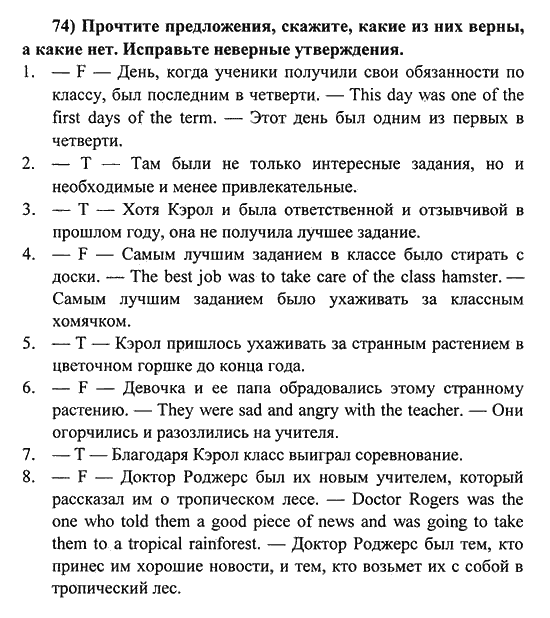 74) Прочтите предложения, скажите, какие из них верны, а какие нет. Исправьте неверные утверждения.

1. — F — День, когда ученики получили свои обязанности по классу, был последним в четверти. — This day was one of the first days of the term. — Этот день был одним из первых в четверти.

2. — T — Там были не только интересные задания, но и необходимые и менее привлекательные.

3. — T — Хотя Кэрол и была ответственной и отзывчивой в прошлом году, она не получила лучшее задание.

4. — F — Самым лучшим заданием в классе было стирать с доски. — The best job was to take care of the class hamster. — Самым лучшим заданием было ухаживать за классным хомячком.

5. — T — Кэрол пришлось ухаживать за странным растением в цветочном горшке до конца года.

6. — F — Девочка и ее папа обрадовались этому странному растению. — They were sad and angry with the teacher. — Они огорчились и разозлились на учителя.

7. — T — Благодаря Кэрол класс выиграл соревнование.

8. — F — Доктор Роджерс был их новым учителем, который рассказал им о тропическом лесе. — Doctor Rogers was the one who told them a good piece of news and was going to take them to a tropical rainforest. — Доктор Роджерс был тем, кто принес им хорошие новости, и тем, кто возьмет их с собой в тропический лес.